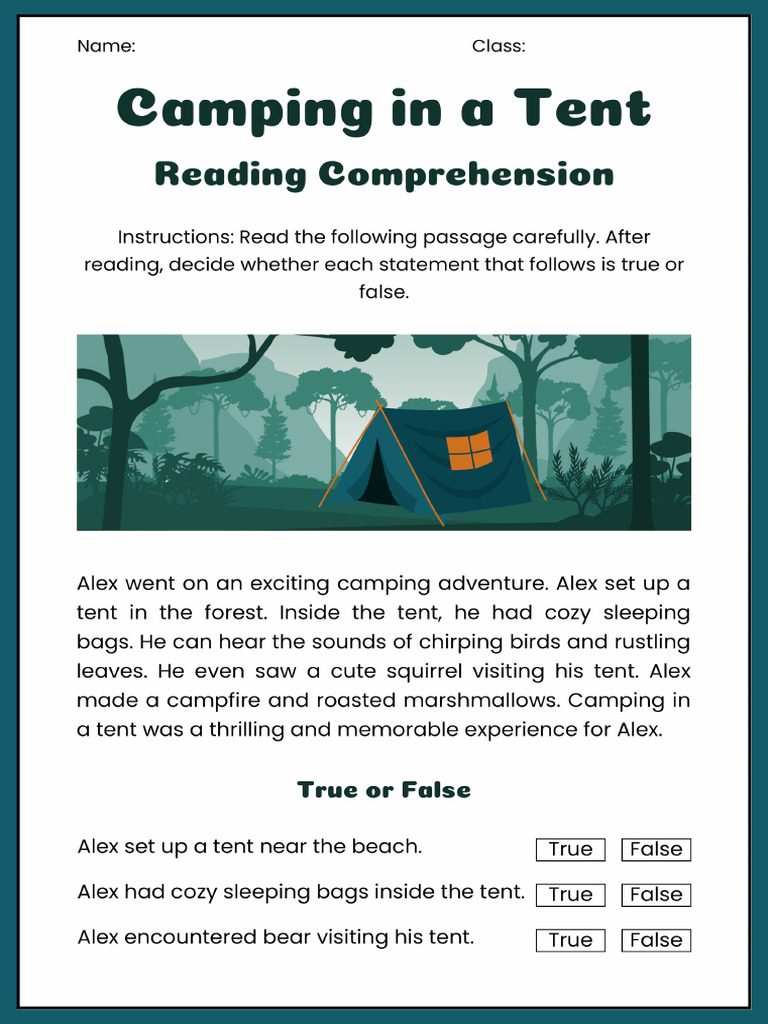 Name: Class:

Camping in a Tent

Reading Comprehension

Instructions: Read the following passage carefully. After reading, decide whether each statement that follows is true or false.

Alex went on an exciting camping adventure. Alex set up a tent in the forest. Inside the tent, he had cozy sleeping bags. He can hear the sounds of chirping birds and rustling leaves. He even saw a cute squirrel visiting his tent. Alex made a campfire and roasted marshmallows. Camping in a tent was a thrilling and memorable experience for Alex.

True or False

Alex set up a tent near the beach. True False

Alex had cozy sleeping bags inside the tent. True False

Alex encountered bear visiting his tent. True False